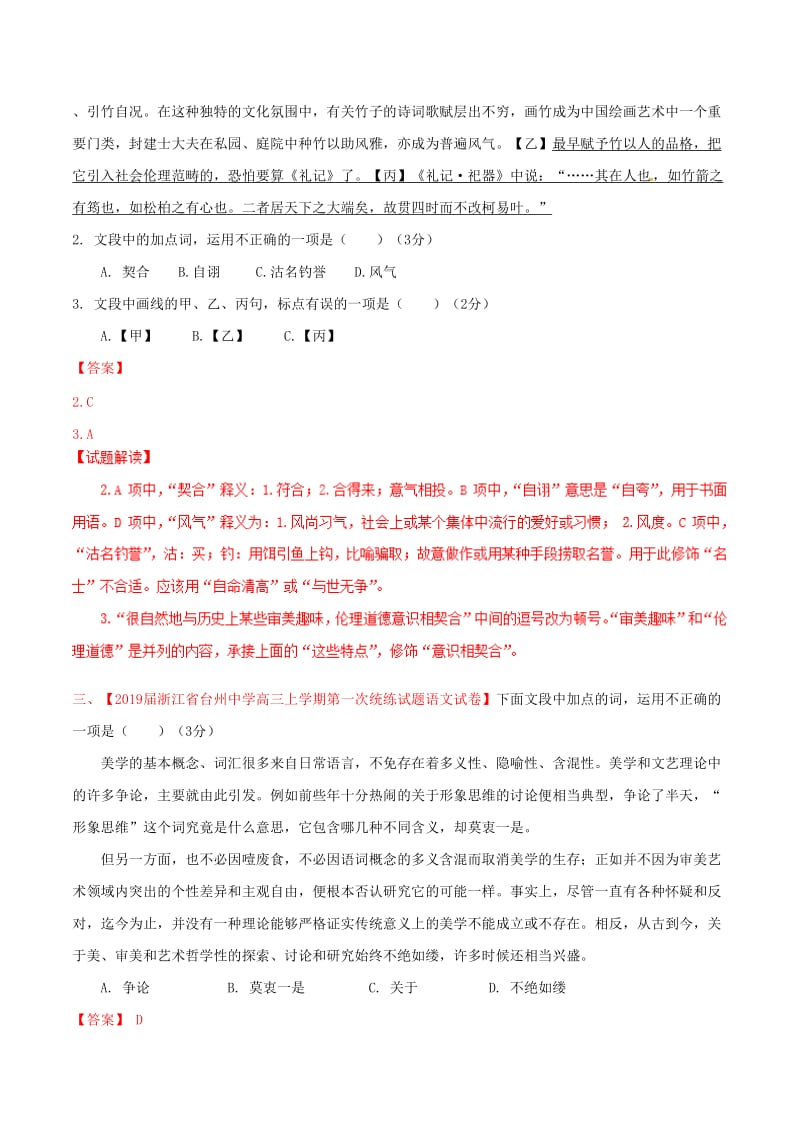 、引竹自况。在这种独特的文化氛围中，有关竹子的诗词歌赋层出不穷，画竹成为中国绘画艺术中一个重要门类，封建士大夫在私园、庭院中种竹以助风雅，亦成为普遍风气。【乙】最早赋予竹以人的品格，把它引入社会伦理范畴的，恐怕要算《礼记》了。【丙】《礼记·祀器》中说：“……其在人也，如竹箭之有筠也，如松柏之有心也。二者居天下之大端矣，故贯四时而不改柯易叶。”

2. 文段中的加点词，运用不正确的一项是（　　）（3分）

A. 契合　　B.自诩　　C.沽名钓誉　　D.风气

3. 文段中画线的甲、乙、丙句，标点有误的一项是（　　）（2分）

A.【甲】　　B.【乙】　　C.【丙】

【答案】

2.C

3.A

【试题解读】

2.A 项中，“契合”释义：1.符合；2.合得来；意气相投。B 项中，“自诩”意思是“自夸”，用于书面用语。D 项中，“风气”释义为：1.风尚习气，社会上或某个集体中流行的爱好或习惯； 2.风度。C 项中，“沽名钓誉”，沽：买；钓：用饵引鱼上钩，比喻骗取；故意做作或用某种手段捞取名誉。用于此修饰“名士”不合适。应该用“自命清高”或“与世无争”。

3.“很自然地与历史上某些审美趣味，伦理道德意识相契合”中间的逗号改为顿号。“审美趣味”和“伦理道德”是并列的内容，承接上面的“这些特点”，修饰“意识相契合”。

三、【2019届浙江省台州中学高三上学期第一次统练试题语文试卷】下面文段中加点的词，运用不正确的一项是（　　）（3分）

美学的基本概念、词汇很多来自日常语言，不免存在着多义性、隐喻性、含混性。美学和文艺理论中的许多争论，主要就由此引发。例如前些年十分热闹的关于形象思维的讨论便相当典型，争论了半天，“形象思维”这个词究竟是什么意思，它包含哪几种不同含义，却莫衷一是。

但另一方面，也不必因噎废食，不必因语词概念的多义含混而取消美学的生存；正如并不因为审美艺术领域内突出的个性差异和主观自由，便根本否认研究它的可能一样。事实上，尽管一直有各种怀疑和反对，迄今为止，并没有一种理论能够严格证实传统意义上的美学不能成立或不存在。相反，从古到今，关于美、审美和艺术哲学性的探索、讨论和研究始终不绝如缕，许多时候还相当兴盛。

A. 争论　　B. 莫衷一是　　C. 关于　　D. 不绝如缕

【答案】 D